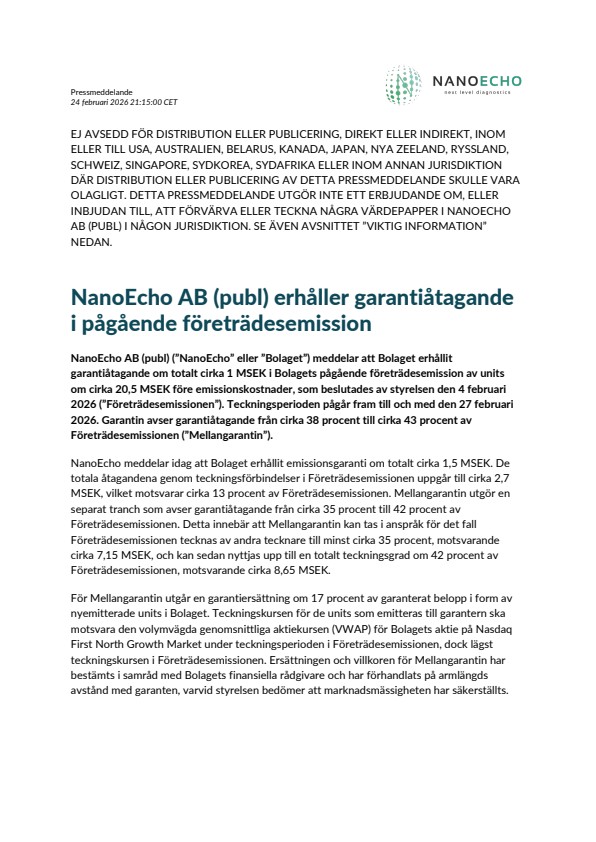 Pressmeddelande
24 februari 2026 21:15:00 CET

NANOECHO
next level diagnostics

EJ AVSEDD FÖR DISTRIBUTION ELLER PUBLICERING, DIREKT ELLER INDIREKT, INOM ELLER TILL USA, AUSTRALIEN, BELARUS, KANADA, JAPAN, NYA ZEELAND, RYSSLAND, SCHWEIZ, SINGAPORE, SYDKOREA, SYDAFRIKA ELLER INOM ANNAN JURISDIKTION DÄR DISTRIBUTION ELLER PUBLICERING AV DETTA PRESSMEDDELANDE SKULLE VARA OLAGLIGT. DETTA PRESSMEDDELANDE UTGÖR INTE ETT ERBJUDANDE OM, ELLER INBJUDAN TILL, ATT FÖRVÄRVA ELLER TECKNA NÅGRA VÄRDEPAPPER I NANOECHO AB (PUBL) I NÅGON JURISDIKTION. SE ÄVEN AVSNITTET "VIKTIG INFORMATION" NEDAN.

NanoEcho AB (publ) erhåller garantiåtagande i pågående företrädesemission

NanoEcho AB (publ) ("NanoEcho" eller "Bolaget") meddelar att Bolaget erhållit garantiåtagande om totalt cirka 1 MSEK i Bolagets pågående företrädesemission av units om cirka 20,5 MSEK före emissionskostnader, som beslutades av styrelsen den 4 februari 2026 ("Företrädesemissionen"). Teckningsperioden pågår fram till och med den 27 februari 2026. Garantin avser garantiåtagande från cirka 38 procent till cirka 43 procent av Företrädesemissionen ("Mellangarantin").

NanoEcho meddelar idag att Bolaget erhållit emissionsgaranti om totalt cirka 1,5 MSEK. De totala åtagandena genom teckningsförbindelser i Företrädesemissionen uppgår till cirka 2,7 MSEK, vilket motsvarar cirka 13 procent av Företrädesemissionen. Mellangarantin utgör en separat tranch som avser garantiåtagande från cirka 35 procent till 42 procent av Företrädesemissionen. Detta innebär att Mellangarantin kan tas i anspråk för det fall Företrädesemissionen tecknas av andra tecknare till minst cirka 35 procent, motsvarande cirka 7,15 MSEK, och kan sedan nyttjas upp till en totalt teckningsgrad om 42 procent av Företrädesemissionen, motsvarande cirka 8,65 MSEK.

För Mellangarantin utgår en garantiersättning om 17 procent av garanterat belopp i form av nyemitterade units i Bolaget. Teckningskursen för de units som emitteras till garantern ska motsvara den volymvägda genomsnittliga aktiekursen (VWAP) för Bolagets aktie på Nasdaq First North Growth Market under teckningsperioden i Företrädesemissionen, dock lägst teckningskursen i Företrädesemissionen. Ersättningen och villkoren för Mellangarantin har bestämts i samråd med Bolagets finansiella rådgivare och har förhandlats på armlängds avstånd med garanten, varvid styrelsen bedömer att marknadsmässigheten har säkerställts.